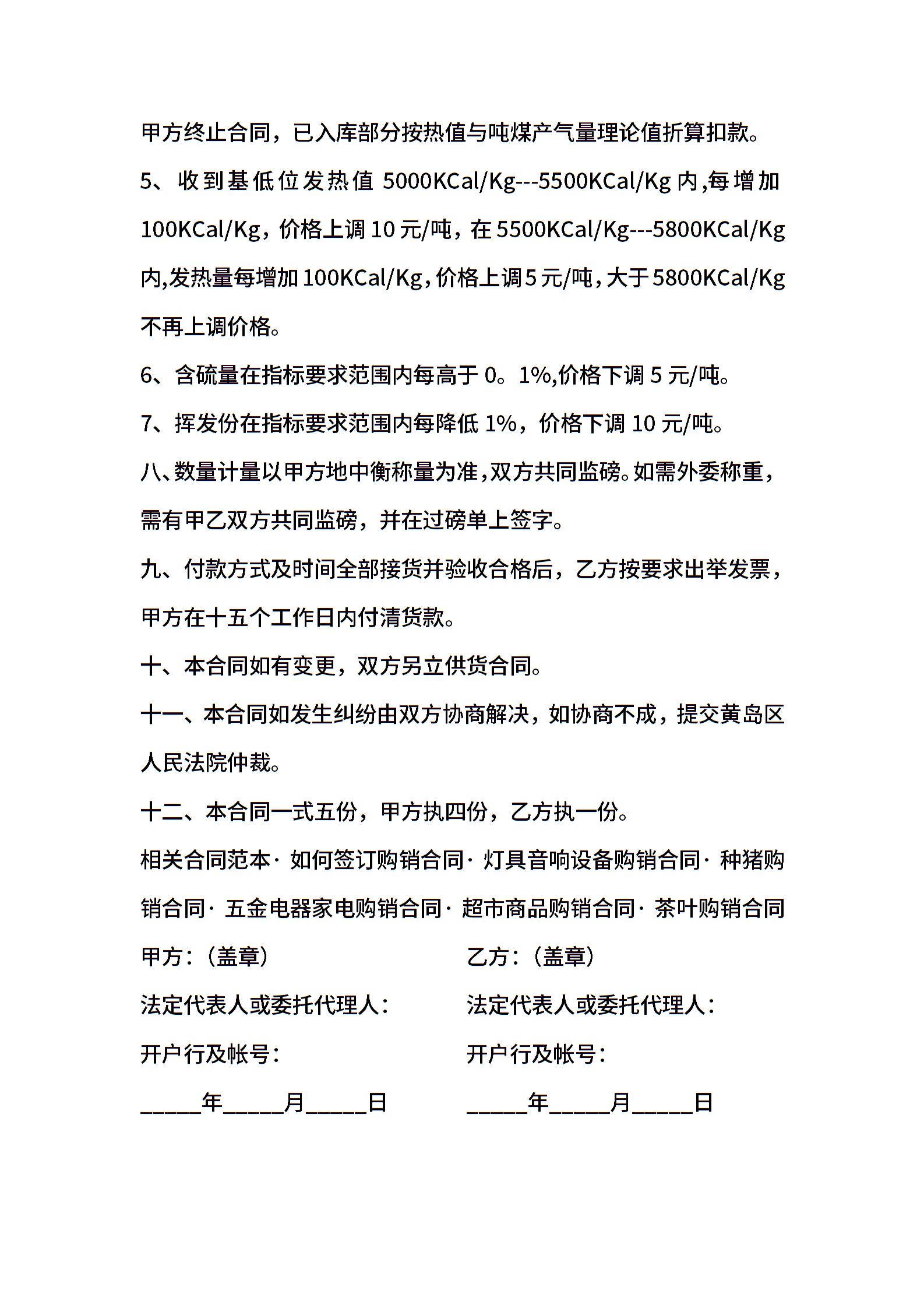 甲方终止合同，已入库部分按热值与吨煤产气量理论值折算扣款。

5、收到基低位发热值 5000KCal/Kg---5500KCal/Kg 内,每增加 100KCal/Kg，价格上调 10 元/吨，在 5500KCal/Kg---5800KCal/Kg 内,发热量每增加 100KCal/Kg,价格上调 5 元/吨,大于 5800KCal/Kg 不再上调价格。

6、含硫量在指标要求范围内每高于 0。1%,价格下调 5 元/吨。

7、挥发份在指标要求范围内每降低 1%，价格下调 10 元/吨。

八、数量计量以甲方地中衡称量为准,双方共同监磅。如需外委称重，需有甲乙双方共同监磅，并在过磅单上签字。

九、付款方式及时间全部接货并验收合格后，乙方按要求出举发票，甲方在十五个工作日内付清货款。

十、本合同如有变更，双方另立供货合同。

十一、本合同如发生纠纷由双方协商解决，如协商不成，提交黄岛区人民法院仲裁。

十二、本合同一式五份，甲方执四份，乙方执一份。

相关合同范本· 如何签订购销合同· 灯具音响设备购销合同· 种猪购销合同· 五金电器家电购销合同· 超市商品购销合同· 茶叶购销合同

甲方：(盖章)

法定代表人或委托代理人：

开户行及帐号：

_____年_____月_____日

乙方：(盖章)

法定代表人或委托代理人：

开户行及帐号：

_____年_____月_____日